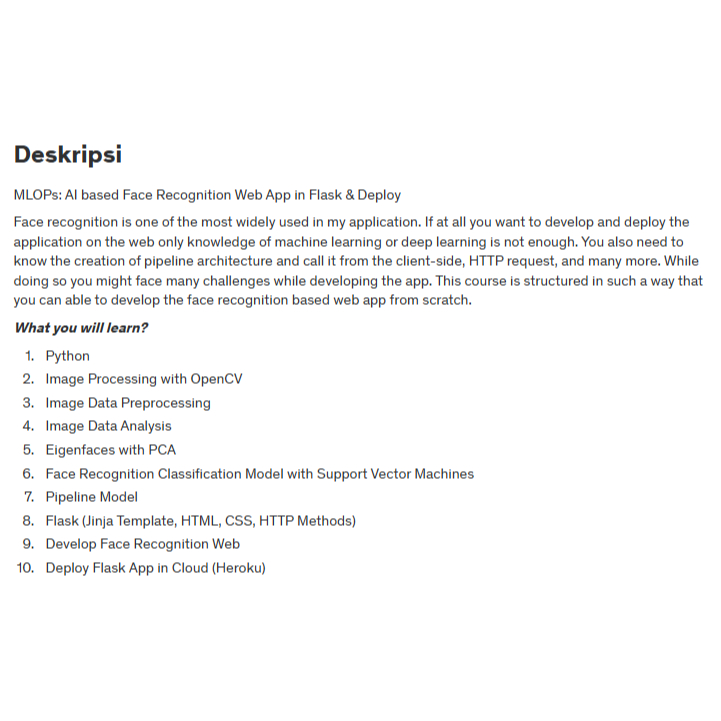 Deskripsi

MLOPs: AI based Face Recognition Web App in Flask & Deploy

Face recognition is one of the most widely used in my application. If at all you want to develop and deploy the application on the web only knowledge of machine learning or deep learning is not enough. You also need to know the creation of pipeline architecture and call it from the client-side, HTTP request, and many more. While doing so you might face many challenges while developing the app. This course is structured in such a way that you can able to develop the face recognition based web app from scratch.

What you will learn?

1. Python
2. Image Processing with OpenCV
3. Image Data Preprocessing
4. Image Data Analysis
5. Eigenfaces with PCA
6. Face Recognition Classification Model with Support Vector Machines
7. Pipeline Model
8. Flask (Jinja Template, HTML, CSS, HTTP Methods)
9. Develop Face Recognition Web
10. Deploy Flask App in Cloud (Heroku)